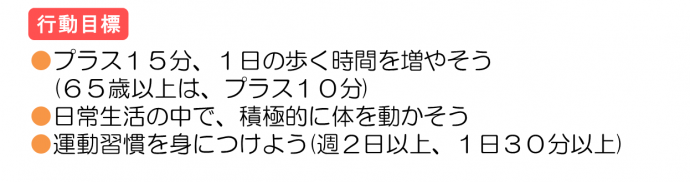 行動目標

●プラス１５分、１日の歩く時間を増やそう
（６５歳以上は、プラス１０分）
●日常生活の中で、積極的に体を動かそう
●運動習慣を身につけよう（週２日以上、１日３０分以上）